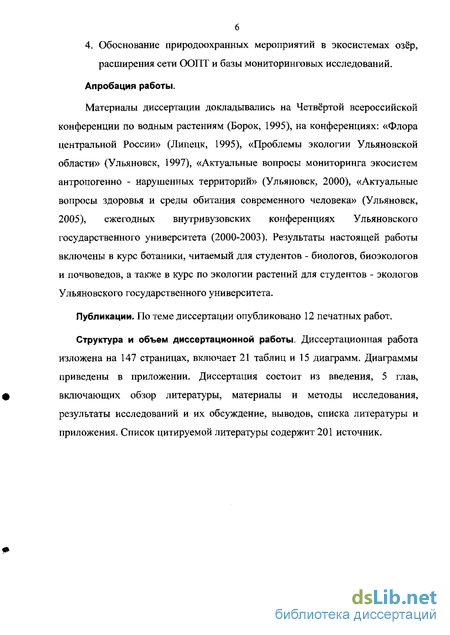 6

4. Обоснование природоохранных мероприятий в экосистемах озёр, расширения сети ООПТ и базы мониторинговых исследований.

Апробация работы.

Материалы диссертации докладывались на Четвёртой всероссийской конференции по водным растениям (Борок, 1995), на конференциях: «Флора центральной России» (Липецк, 1995), «Проблемы экологии Ульяновской области» (Ульяновск, 1997), «Актуальные вопросы мониторинга экосистем антропогенно - нарушенных территорий» (Ульяновск, 2000), «Актуальные вопросы здоровья и среды обитания современного человека» (Ульяновск, 2005), ежегодных внутривузовских конференциях Ульяновского государственного университета (2000-2003). Результаты настоящей работы включены в курс ботаники, читаемый для студентов - биологов, биоэкологов и почвоведов, а также в курс по экологии растений для студентов - экологов Ульяновского государственного университета.

Публикации. По теме диссертации опубликовано 12 печатных работ.

Структура и объем диссертационной работы. Диссертационная работа изложена на 147 страницах, включает 21 таблиц и 15 диаграмм. Диаграммы приведены в приложении. Диссертация состоит из введения, 5 глав, включающих обзор литературы, материалы и методы исследования, результаты исследований и их обсуждение, выводов, списка литературы и приложения. Список цитируемой литературы содержит 201 источник.

dsLib.net
библиотека диссертаций